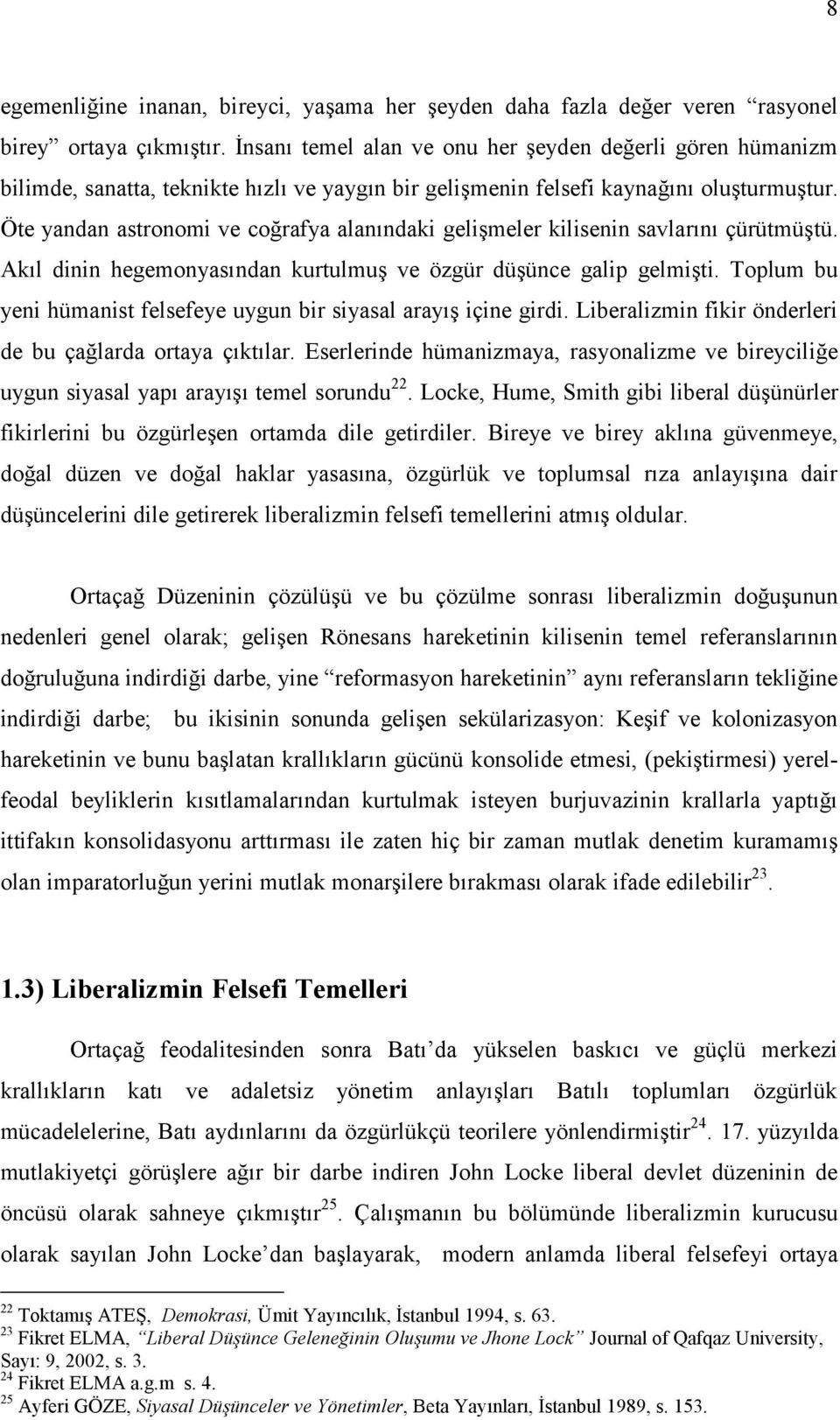 8

egemenliğine inanan, bireyci, yaşama her şeyden daha fazla değer veren “rasyonel birey” ortaya çıkmıştır. İnsanı temel alan ve onu her şeyden değerli gören hümanizm bilimde, sanatta, teknikte hızlı ve yaygın bir gelişmenin felsefi kaynağını oluşturmuştur. Öte yandan astronomi ve coğrafya alanındaki gelişmeler kilisenin savlarını çürütmüştü. Akıl dinin hegemonyasından kurtulmuş ve özgür düşünce galip gelmişti. Toplum bu yeni hümanist felsefeye uygun bir siyasal arayış içine girdi. Liberalizmin fikir önderleri de bu çağlarda ortaya çıktılar. Eserlerinde hümanizmaya, rasyonalizme ve bireyciliğe uygun siyasal yapı arayışı temel sorundu$^{22}$. Locke, Hume, Smith gibi liberal düşünürler fikirlerini bu özgürleşen ortamda dile getirdiler. Bireye ve birey aklına güvenmeye, doğal düzen ve doğal haklar yasasına, özgürlük ve toplumsal rıza anlayışına dair düşüncelerini dile getirerek liberalizmin felsefi temellerini atmış oldular.

Ortaçağ Düzeninin çözülüşü ve bu çözülme sonrası liberalizmin doğuşunun nedenleri genel olarak; gelişen Rönesans hareketinin kilisenin temel referanslarının doğruluğuna indirdiği darbe, yine “reformasyon hareketinin” aynı referansların tekliğine indirdiği darbe; bu ikisinin sonunda gelişen sekülarizasyon: Keşif ve kolonizasyon hareketinin ve bunu başlatan krallıkların gücünü konsolide etmesi, (pekiştirmesi) yerel-feodal beyliklerin kısıtlamalarından kurtulmak isteyen burjuvazinin krallarla yaptığı ittifakın konsolidasyonu arttırması ile zaten hiç bir zaman mutlak denetim kuramamış olan imparatorluğun yerini mutlak monarşilere bırakması olarak ifade edilebilir$^{23}$.

1.3) Liberalizmin Felsefi Temelleri

Ortaçağ feodalitesinden sonra Batı’da yükselen baskıcı ve güçlü merkezi krallıkların katı ve adaletsiz yönetim anlayışları Batılı toplumları özgürlük mücadelelerine, Batı aydınlarını da özgürlükçü teorilere yönlendirmiştir$^{24}$. 17. yüzyılda mutlakiyetçi görüşlere ağır bir darbe indiren John Locke liberal devlet düzeninin de öncüsü olarak sahneye çıkmıştır$^{25}$. Çalışmanın bu bölümünde liberalizmin kurucusu olarak sayılan John Locke’dan başlayarak, modern anlamda liberal felsefeyi ortaya

$^{22}$ Toktamış ATEŞ, Demokrasi, Ümit Yayıncılık, İstanbul 1994, s. 63.
$^{23}$ Fikret ELMA, “Liberal Düşünce Geleneğinin Oluşumu ve Jhone Lock” Journal of Qafqaz University, Sayı: 9, 2002, s. 3.
$^{24}$ Fikret ELMA a.g.m s. 4.
$^{25}$ Ayferi GÖZE, Siyasal Düşünceler ve Yönetimler, Beta Yayınları, İstanbul 1989, s. 153.